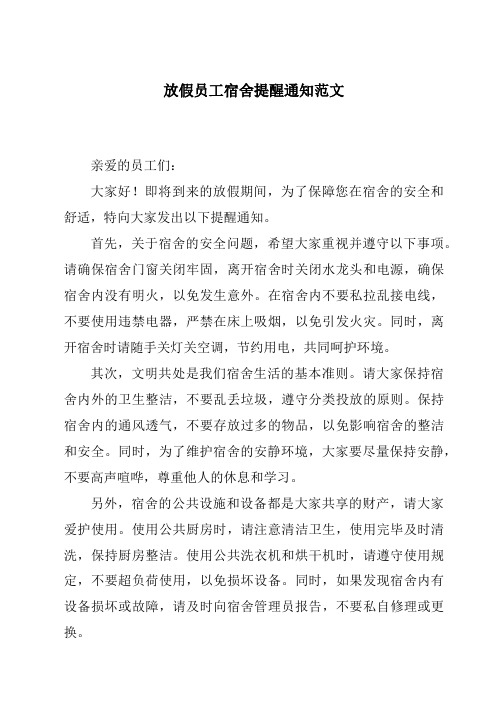 放假员工宿舍提醒通知范文

亲爱的员工们：

大家好！即将到来的放假期间，为了保障您在宿舍的安全和舒适，特向大家发出以下提醒通知。

首先，关于宿舍的安全问题，希望大家重视并遵守以下事项。请确保宿舍门窗关闭牢固，离开宿舍时关闭水龙头和电源，确保宿舍内没有明火，以免发生意外。在宿舍内不要私拉乱接电线，不要使用违禁电器，严禁在床上吸烟，以免引发火灾。同时，离开宿舍时请随手关灯关空调，节约用电，共同呵护环境。

其次，文明共处是我们宿舍生活的基本准则。请大家保持宿舍内外的卫生整洁，不要乱丢垃圾，遵守分类投放的原则。保持宿舍内的通风透气，不要存放过多的物品，以免影响宿舍的整洁和安全。同时，为了维护宿舍的安静环境，大家要尽量保持安静，不要高声喧哗，尊重他人的休息和学习。

另外，宿舍的公共设施和设备都是大家共享的财产，请大家爱护使用。使用公共厨房时，请注意清洁卫生，使用完毕及时清洗，保持厨房整洁。使用公共洗衣机和烘干机时，请遵守使用规定，不要超负荷使用，以免损坏设备。同时，如果发现宿舍内有设备损坏或故障，请及时向宿舍管理员报告，不要私自修理或更换。